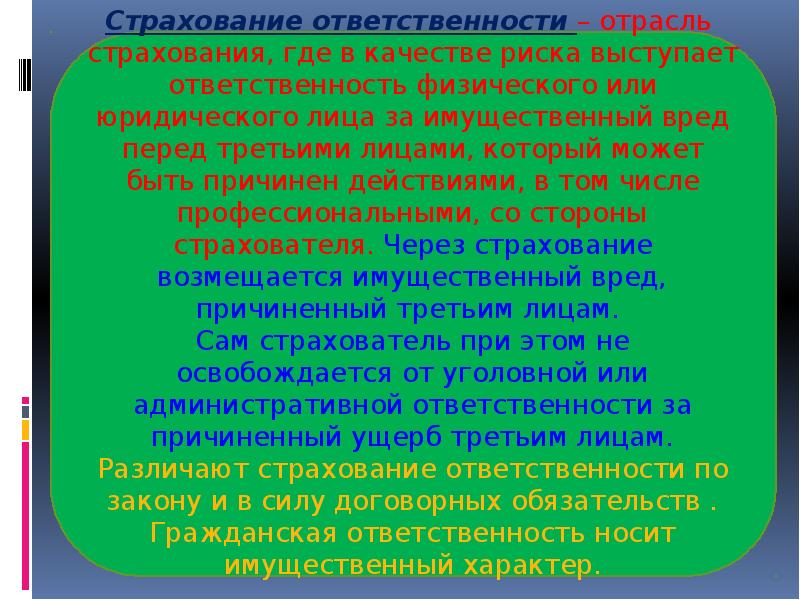 Страхование ответственности – отрасль страхования, где в качестве риска выступает ответственность физического или юридического лица за имущественный вред перед третьими лицами, который может быть причинен действиями, в том числе профессиональными, со стороны страхователя. Через страхование возмещается имущественный вред, причиненный третьим лицам.
Сам страхователь при этом не освобождается от уголовной или административной ответственности за причиненный ущерб третьим лицам.
Различают страхование ответственности по закону и в силу договорных обязательств .
Гражданская ответственность носит имущественный характер.